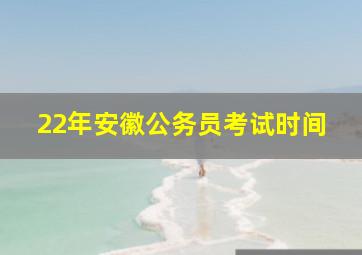 22年安徽公务员考试时间